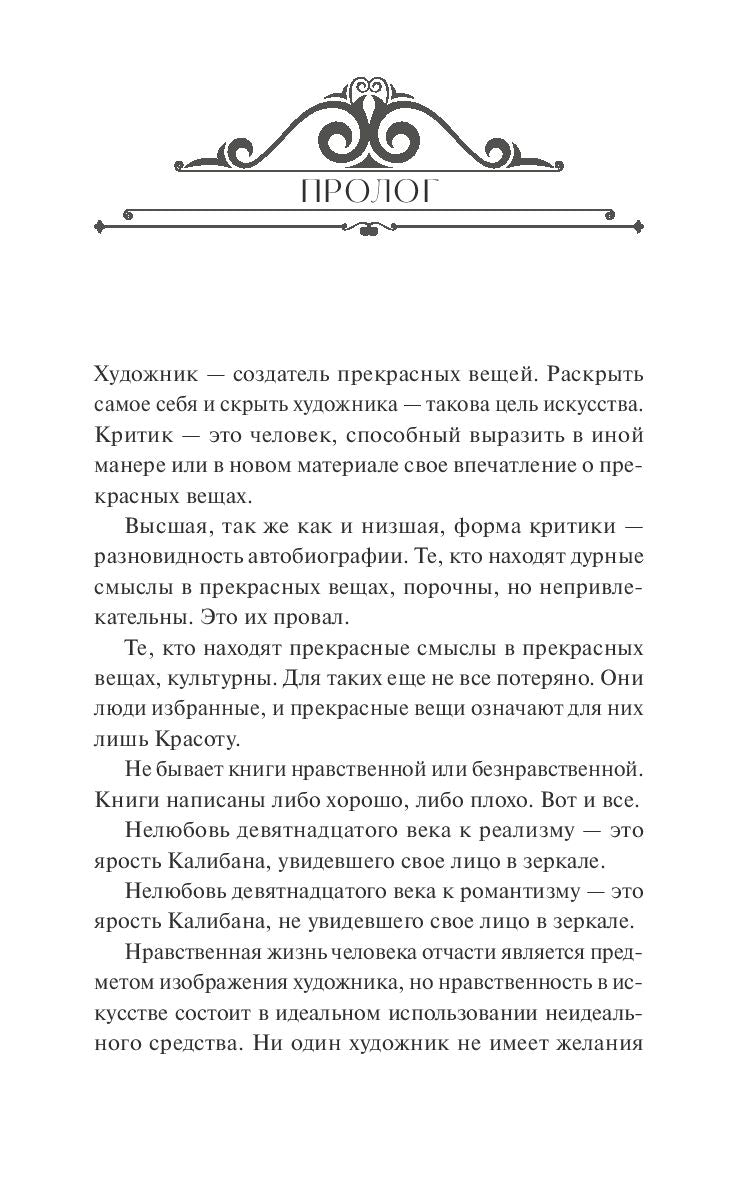 ПРОЛОГ

Художник — создатель прекрасных вещей. Раскрыть самое себя и скрыть художника — такова цель искусства. Критик — это человек, способный выразить в иной манере или в новом материале свое впечатление о прекрасных вещах.

Высшая, так же как и низшая, форма критики — разновидность автобиографии. Те, кто находят дурные смыслы в прекрасных вещах, порочны, но непривлекательны. Это их провал.

Те, кто находят прекрасные смыслы в прекрасных вещах, культурны. Для таких еще не все потеряно. Они люди избранные, и прекрасные вещи означают для них лишь Красоту.

Не бывает книги нравственной или безнравственной. Книги написаны либо хорошо, либо плохо. Вот и все.

Нелюбовь девятнадцатого века к реализму — это ярость Калибана, увидевшего свое лицо в зеркале.

Нелюбовь девятнадцатого века к романтизму — это ярость Калибана, не увидевшего свое лицо в зеркале.

Нравственная жизнь человека отчасти является предметом изображения художника, но нравственность в искусстве состоит в идеальном использовании неидеального средства. Ни один художник не имеет желания